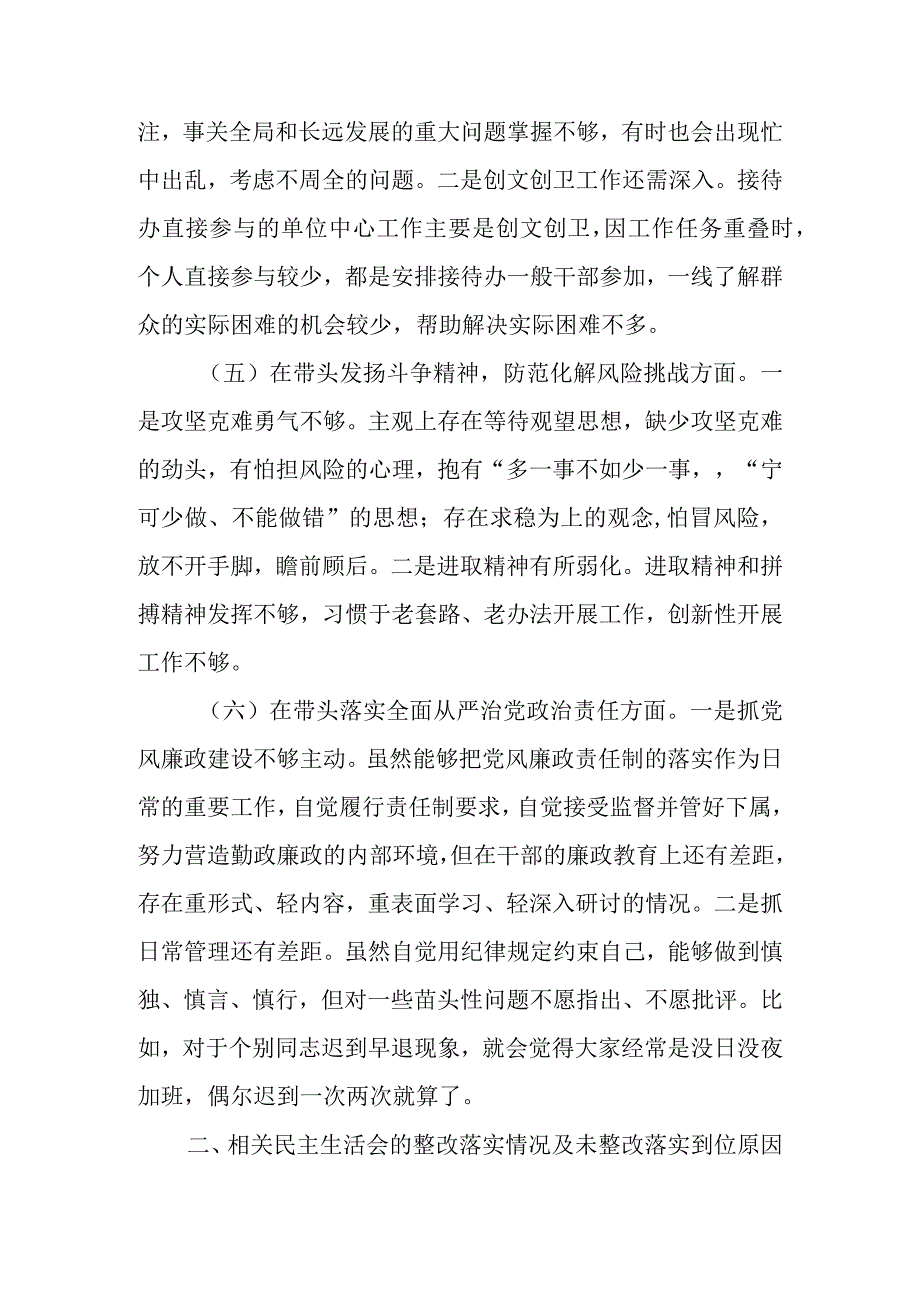 注，事关全局和长远发展的重大问题掌握不够，有时也会出现忙中出乱，考虑不周全的问题。二是创文创卫工作还需深入。接待办直接参与的单位中心工作主要是创文创卫，因工作任务重叠时，个人直接参与较少，都是安排接待办一般干部参加，一线了解群众的实际困难的机会较少，帮助解决实际困难不多。

（五）在带头发扬斗争精神，防范化解风险挑战方面。一是攻坚克难勇气不够。主观上存在等待观望思想，缺少攻坚克难的劲头，有怕担风险的心理，抱有“多一事不如少一事，，“宁可少做、不能做错”的思想；存在求稳为上的观念，怕冒风险，放不开手脚，瞻前顾后。二是进取精神有所弱化。进取精神和拼搏精神发挥不够，习惯于老套路、老办法开展工作，创新性开展工作不够。

（六）在带头落实全面从严治党政治责任方面。一是抓党风廉政建设不够主动。虽然能够把党风廉政责任制的落实作为日常的重要工作，自觉履行责任制要求，自觉接受监督并管好下属，努力营造勤政廉政的内部环境，但在干部的廉政教育上还有差距，存在重形式、轻内容，重表面学习、轻深入研讨的情况。二是抓日常管理还有差距。虽然自觉用纪律规定约束自己，能够做到慎独、慎言、慎行，但对一些苗头性问题不愿指出、不愿批评。比如，对于个别同志迟到早退现象，就会觉得大家经常是没日没夜加班，偶尔迟到一次两次就算了。

二、相关民主生活会的整改落实情况及未整改落实到位原因